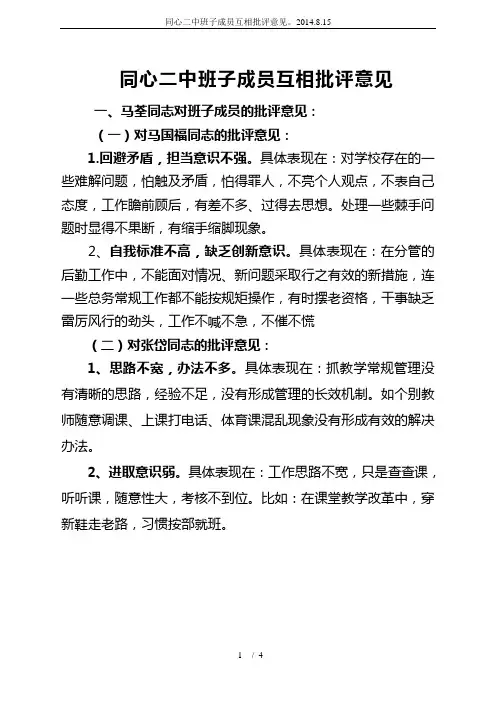 同心二中班子成员互相批评意见。2014.8.15

同心二中班子成员互相批评意见

一、马荃同志对班子成员的批评意见：

（一）对马国福同志的批评意见：

1.回避矛盾，担当意识不强。具体表现在：对学校存在的一些难解问题，怕触及矛盾，怕得罪人，不亮个人观点，不表自己态度，工作瞻前顾后，有差不多、过得去思想。处理一些棘手问题时显得不果断，有缩手缩脚现象。

2、自我标准不高，缺乏创新意识。具体表现在：在分管的后勤工作中，不能面对情况、新问题采取行之有效的新措施，连一些总务常规工作都不能按规矩操作，有时摆老资格，干事缺乏雷厉风行的劲头，工作不喊不急，不催不慌

（二）对张岱同志的批评意见：

1、思路不宽，办法不多。具体表现在：抓教学常规管理没有清晰的思路，经验不足，没有形成管理的长效机制。如个别教师随意调课、上课打电话、体育课混乱现象没有形成有效的解决办法。

2、进取意识弱。具体表现在：工作思路不宽，只是查查课，听听课，随意性大，考核不到位。比如：在课堂教学改革中，穿新鞋走老路，习惯按部就班。

1 / 4